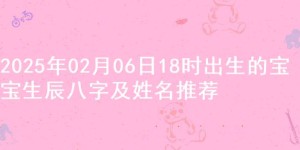 2025年02月06日18时出生的宝宝生辰八字及姓名推荐